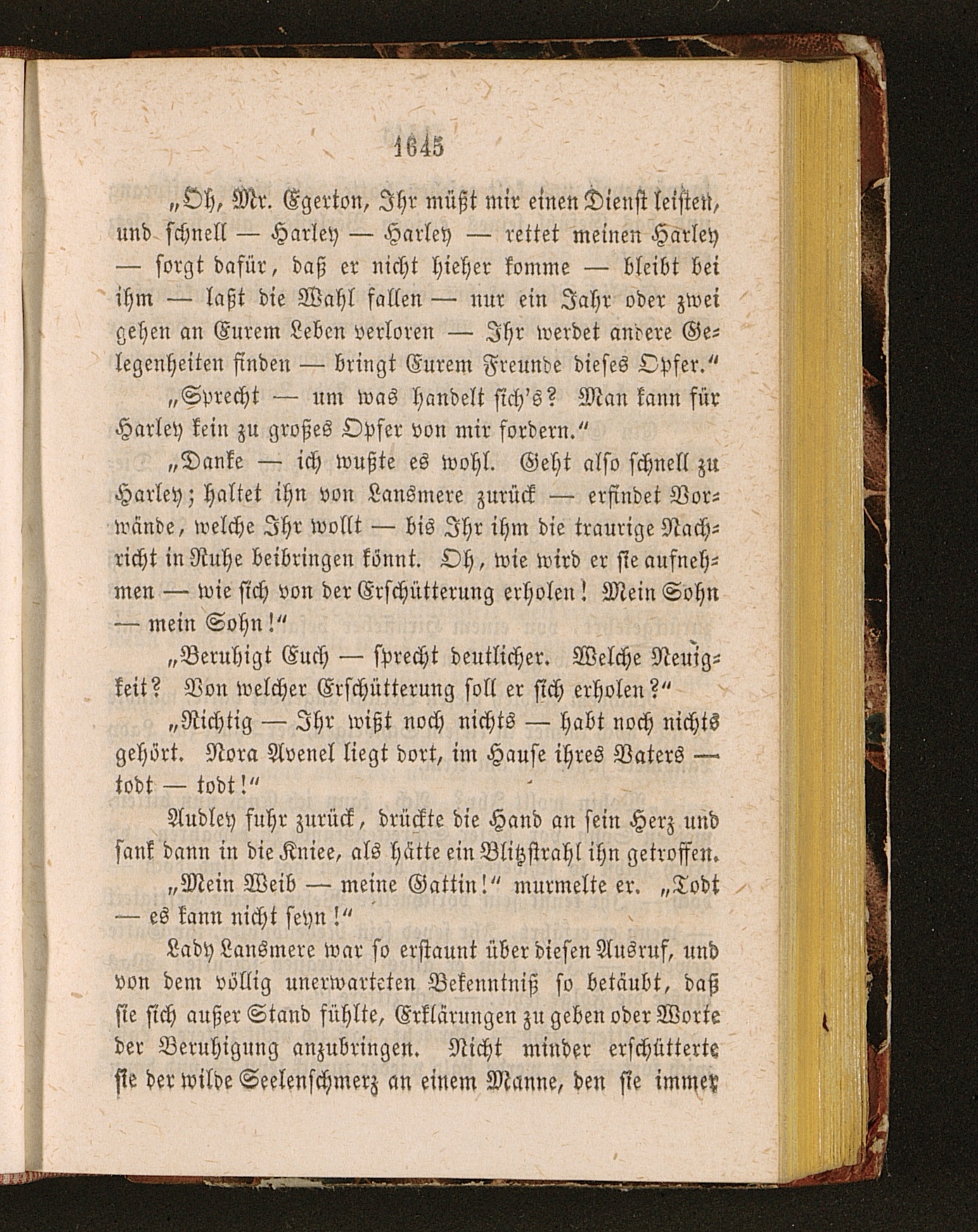 1645

„Oh, Mr. Egerton, Ihr müßt mir einen Dienst leisten, und schnell — Harley — Harley — rettet meinen Harley — sorgt dafür, daß er nicht hieher komme — bleibt bei ihm — laßt die Wahl fallen — nur ein Jahr oder zwei gehen an Eurem Leben verloren — Ihr werdet andere Gelegenheiten finden — bringt Eurem Freunde dieses Opfer."

„Sprecht — um was handelt sich's? Man kann für Harley kein zu großes Opfer von mir fordern."

„Danke — ich wußte es wohl. Geht also schnell zu Harley; haltet ihn von Lansmere zurück — erfindet Vorwände, welche Ihr wollt — bis Ihr ihm die traurige Nachricht in Ruhe beibringen könnt. Oh, wie wird er sie aufnehmen — wie sich von der Erschütterung erholen! Mein Sohn — mein Sohn!"

„Beruhigt Euch — sprecht deutlicher. Welche Neuigkeit? Von welcher Erschütterung soll er sich erholen?"

„Richtig — Ihr wißt noch nichts — habt noch nichts gehört. Nora Avenel liegt dort, im Hause ihres Vaters — todt — todt!"

Audley fuhr zurück, drückte die Hand an sein Herz und sank dann in die Kniee, als hätte ein Blitzstrahl ihn getroffen.

„Mein Weib — meine Gattin!" murmelte er. „Todt — es kann nicht seyn!"

Lady Lansmere war so erstaunt über diesen Ausruf, und von dem völlig unerwarteten Bekenntniß so betäubt, daß sie sich außer Stand fühlte, Erklärungen zu geben oder Worte der Beruhigung anzubringen. Nicht minder erschütterte sie der wilde Seelenschmerz an einem Manne, den sie immer